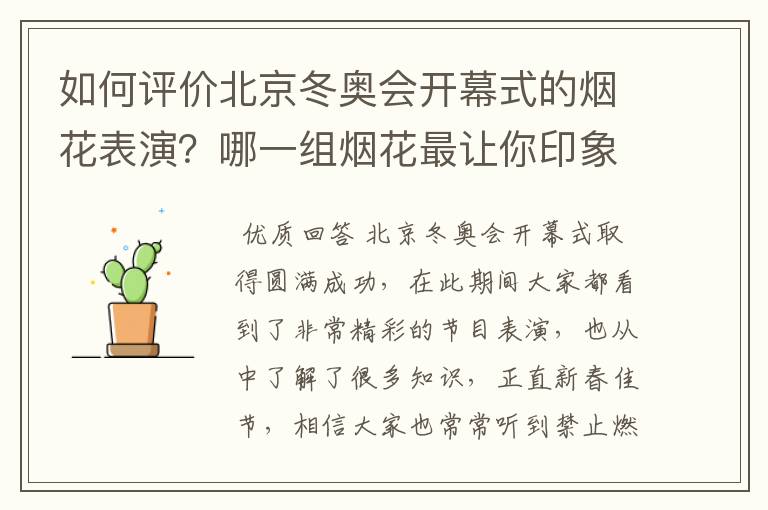 如何评价北京冬奥会开幕式的烟花表演？哪一组烟花最让你印象

优质回答 北京冬奥会开幕式取得圆满成功，在此期间大家都看到了非常精彩的节目表演，也从中了解了很多知识，正直新春佳节，相信大家也常常听到禁止燃